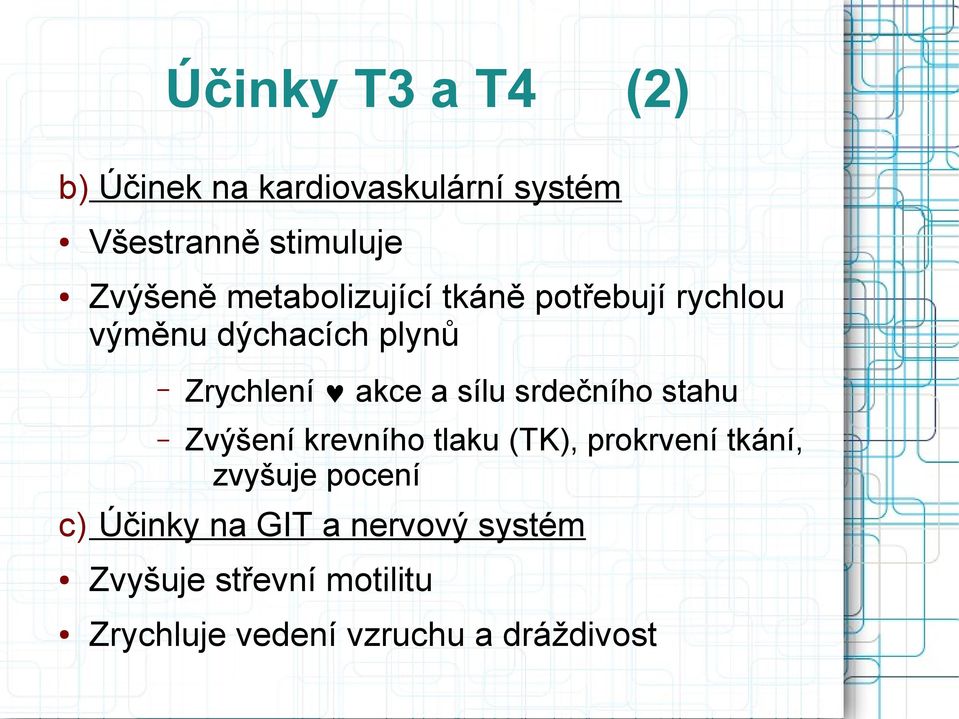 Účinky T3 a T4 (2)

b) Účinek na kardiovaskulární systém

• Všestranně stimuluje

• Zvýšeně metabolizující tkáně potřebují rychlou výměnu dýchacích plynů

– Zrychlení ♥ akce a sílu srdečního stahu

– Zvýšení krevního tlaku (TK), prokrvení tkání, zvyšuje pocení

c) Účinky na GIT a nervový systém

• Zvyšuje střevní motilitu

• Zrychluje vedení vzruchu a dráždivost